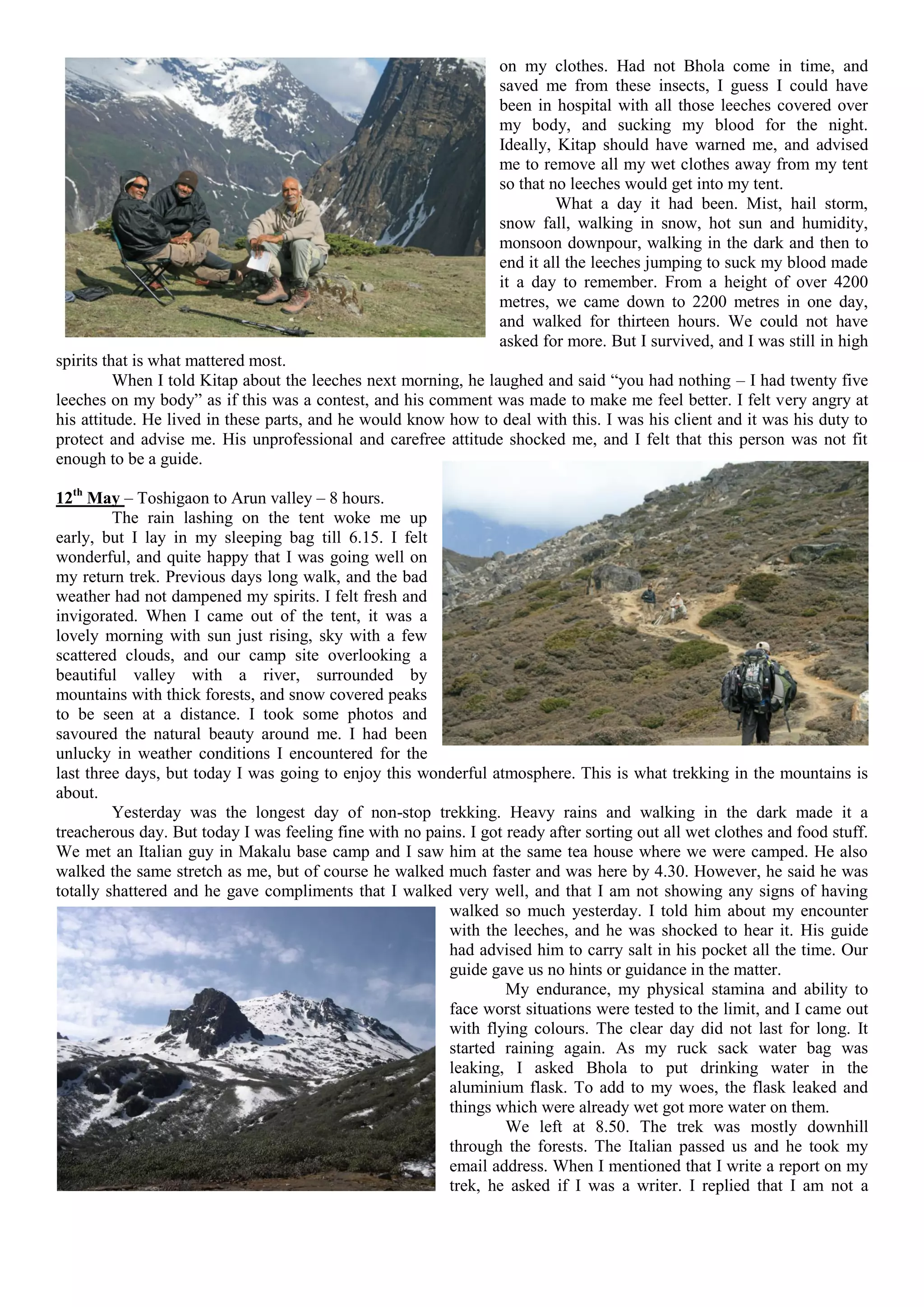 on my clothes. Had not Bhola come in time, and saved me from these insects, I guess I could have been in hospital with all those leeches covered over my body, and sucking my blood for the night. Ideally, Kitap should have warned me, and advised me to remove all my wet clothes away from my tent so that no leeches would get into my tent.

What a day it had been. Mist, hail storm, snow fall, walking in snow, hot sun and humidity, monsoon downpour, walking in the dark and then to end it all the leeches jumping to suck my blood made it a day to remember. From a height of over 4200 metres, we came down to 2200 metres in one day, and walked for thirteen hours. We could not have asked for more. But I survived, and I was still in high spirits that is what mattered most.

When I told Kitap about the leeches next morning, he laughed and said “you had nothing – I had twenty five leeches on my body” as if this was a contest, and his comment was made to make me feel better. I felt very angry at his attitude. He lived in these parts, and he would know how to deal with this. I was his client and it was his duty to protect and advise me. His unprofessional and carefree attitude shocked me, and I felt that this person was not fit enough to be a guide.

12$^{th}$ May – Toshigaon to Arun valley – 8 hours.

The rain lashing on the tent woke me up early, but I lay in my sleeping bag till 6.15. I felt wonderful, and quite happy that I was going well on my return trek. Previous days long walk, and the bad weather had not dampened my spirits. I felt fresh and invigorated. When I came out of the tent, it was a lovely morning with sun just rising, sky with a few scattered clouds, and our camp site overlooking a beautiful valley with a river, surrounded by mountains with thick forests, and snow covered peaks to be seen at a distance. I took some photos and savoured the natural beauty around me. I had been unlucky in weather conditions I encountered for the last three days, but today I was going to enjoy this wonderful atmosphere. This is what trekking in the mountains is about.

Yesterday was the longest day of non-stop trekking. Heavy rains and walking in the dark made it a treacherous day. But today I was feeling fine with no pains. I got ready after sorting out all wet clothes and food stuff. We met an Italian guy in Makalu base camp and I saw him at the same tea house where we were camped. He also walked the same stretch as me, but of course he walked much faster and was here by 4.30. However, he said he was totally shattered and he gave compliments that I walked very well, and that I am not showing any signs of having walked so much yesterday. I told him about my encounter with the leeches, and he was shocked to hear it. His guide had advised him to carry salt in his pocket all the time. Our guide gave us no hints or guidance in the matter.

My endurance, my physical stamina and ability to face worst situations were tested to the limit, and I came out with flying colours. The clear day did not last for long. It started raining again. As my ruck sack water bag was leaking, I asked Bhola to put drinking water in the aluminium flask. To add to my woes, the flask leaked and things which were already wet got more water on them.

We left at 8.50. The trek was mostly downhill through the forests. The Italian passed us and he took my email address. When I mentioned that I write a report on my trek, he asked if I was a writer. I replied that I am not a